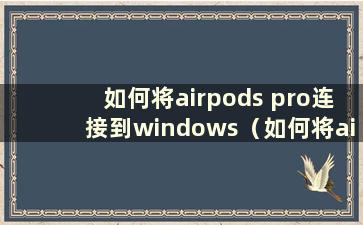 如何将airpods pro连接到windows（如何将ai